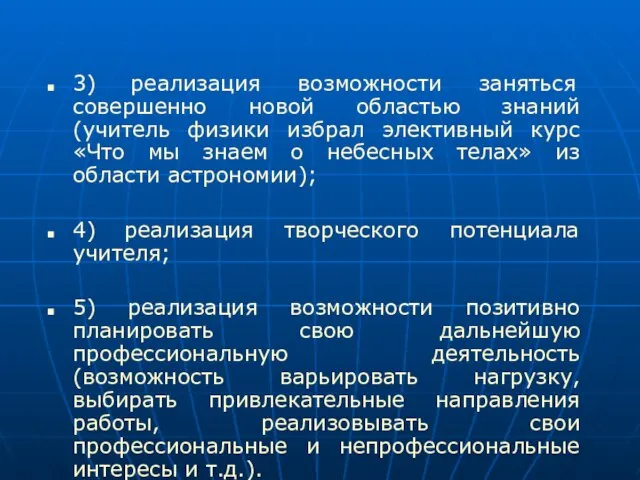 3) реализация возможности заняться совершенно новой областью знаний (учитель физики избрал элективный курс «Что мы знаем о небесных телах» из области астрономии);

4) реализация творческого потенциала учителя;

5) реализация возможности позитивно планировать свою дальнейшую профессиональную деятельность (возможность варьировать нагрузку, выбирать привлекательные направления работы, реализовывать свои профессиональные и непрофессиональные интересы и т.д.).